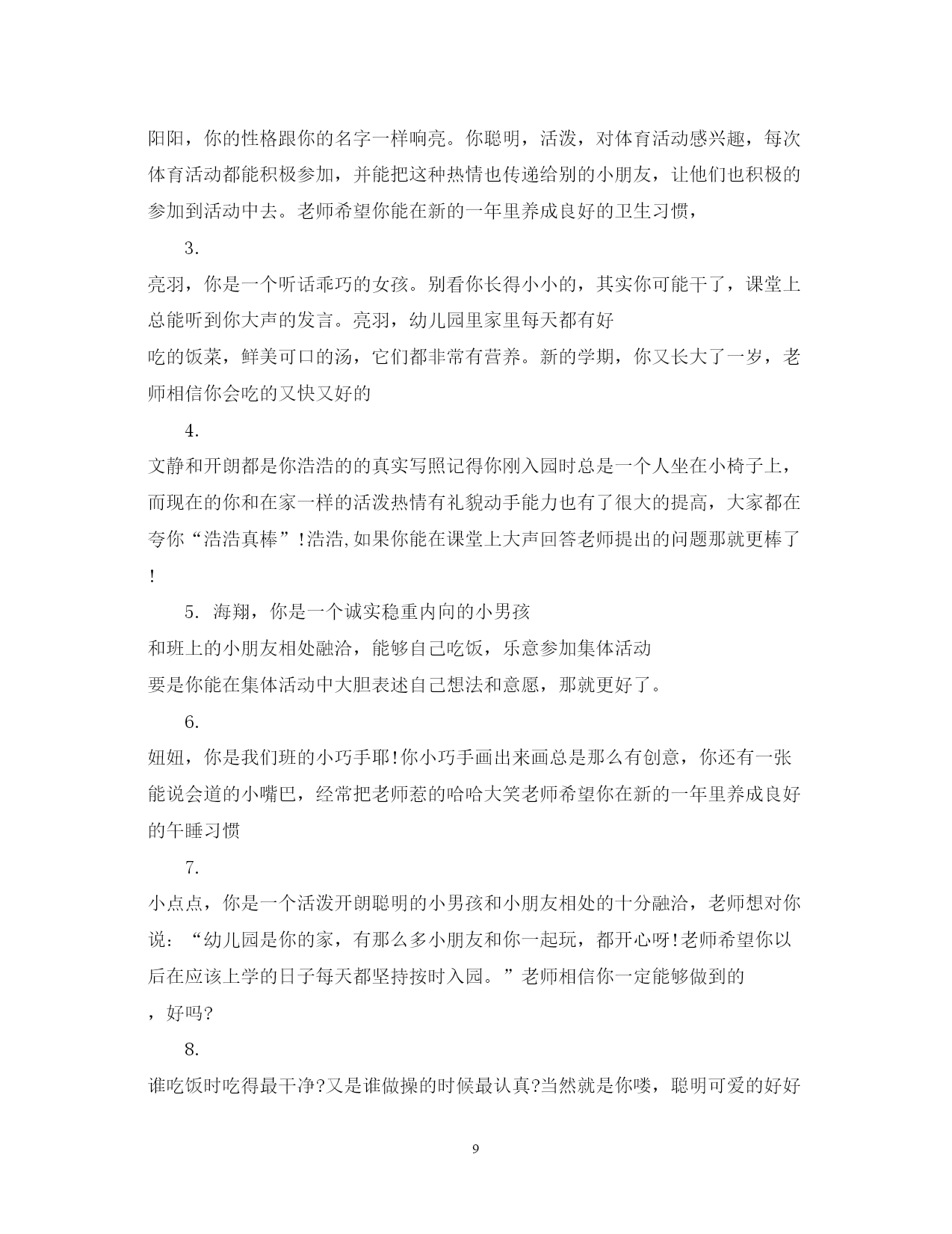 阳阳，你的性格跟你的名字一样响亮。你聪明，活泼，对体育活动感兴趣，每次体育活动都能积极参加，并能把这种热情也传递给别的小朋友，让他们也积极的参加到活动中去。老师希望你能在新的一年里养成良好的卫生习惯，

3.

亮羽，你是一个听话乖巧的女孩。别看你长得小小的，其实你可能干了，课堂上总能听到你大声的发言。亮羽，幼儿园里家里每天都有好吃的饭菜，鲜美可口的汤，它们都非常有营养。新的学期，你又长大了一岁，老师相信你会吃的又快又好的

4.

文静和开朗都是你浩浩的的真实写照记得你刚入园时总是一个人坐在小椅子上，而现在的你和在家一样的活泼热情有礼貌动手能力也有了很大的提高，大家都在夸你“浩浩真棒”!浩浩,如果你能在课堂上大声回答老师提出的问题那就更棒了!

5. 海翔，你是一个诚实稳重内向的小男孩和班上的小朋友相处融洽，能够自己吃饭，乐意参加集体活动要是你能在集体活动中大胆表述自己想法和意愿，那就更好了。

6.

妞妞，你是我们班的小巧手耶!你小巧手画出来画总是那么有创意，你还有一张能说会道的小嘴巴，经常把老师惹的哈哈大笑老师希望你在新的一年里养成良好的午睡习惯

7.

小点点，你是一个活泼开朗聪明的小男孩和小朋友相处的十分融洽，老师想对你说：“幼儿园是你的家，有那么多小朋友和你一起玩，都开心呀!老师希望你以后在应该上学的日子每天都坚持按时入园。”老师相信你一定能够做到的，好吗?

8.

谁吃饭时吃得最干净?又是谁做操的时候最认真?当然就是你喽，聪明可爱的好好

9